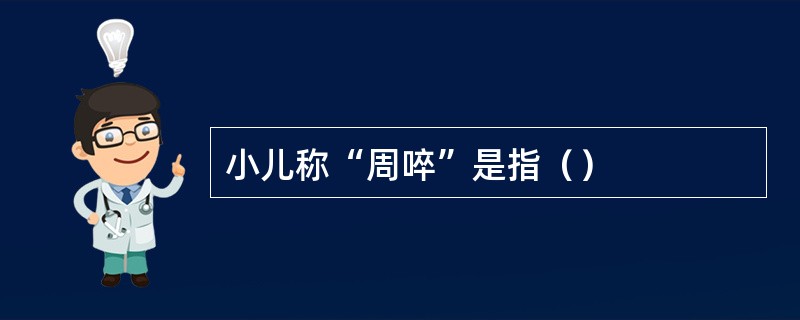 小儿称“周啐”是指（）